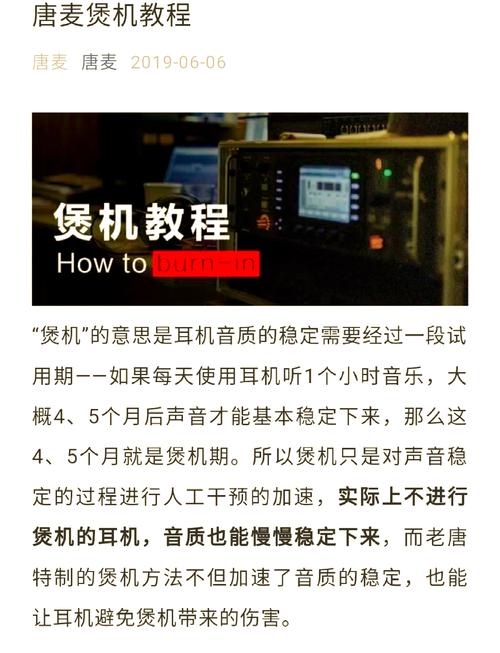 唐麦煲机教程

唐麦 唐麦 2019-06-06

煲机教程
How to burn-in

“煲机”的意思是耳机音质的稳定需要经过一段试用期——如果每天使用耳机听1个小时音乐，大概4、5个月后声音才能基本稳定下来，那么这4、5个月就是煲机期。所以煲机只是对声音稳定的过程进行人工干预的加速，实际上不进行煲机的耳机，音质也能慢慢稳定下来，而老唐特制的煲机方法不但加速了音质的稳定，也能让耳机避免煲机带来的伤害。